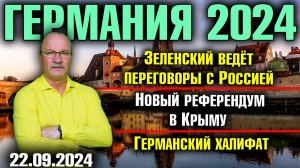 ГЕРМАНИЯ 2024

Зеленский ведёт переговоры с Россией

Новый референдум в Крыму

Германский халифат

22.09.2024